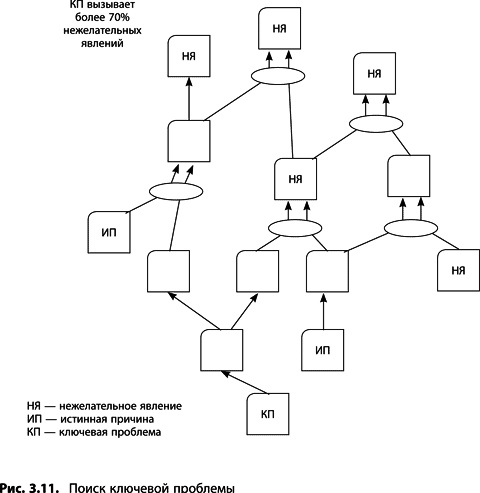 КП вызывает более 70% нежелательных явлений

НЯ

НЯ

НЯ

НЯ

ИП

НЯ

ИП

КП

НЯ — нежелательное явление
ИП — истинная причина
КП — ключевая проблема

Рис. 3.11. Поиск ключевой проблемы